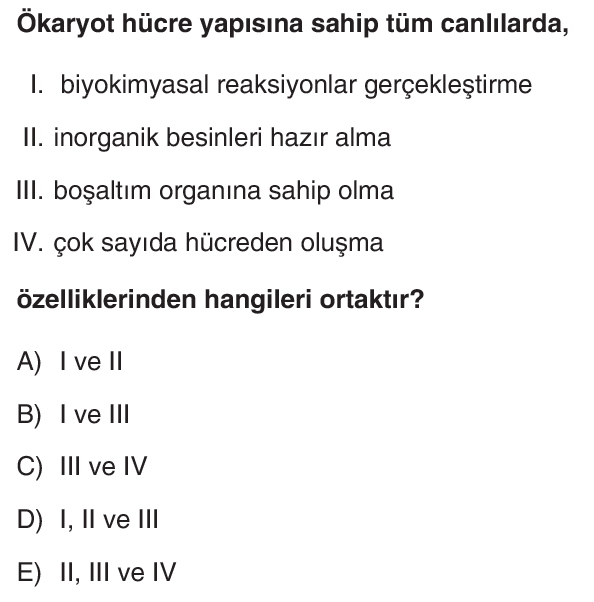 Ökaryot hücre yapısına sahip tüm canlılarda,

I. biyokimyasal reaksiyonlar gerçekleştirme

II. inorganik besinleri hazır alma

III. boşaltım organına sahip olma

IV. çok sayıda hücreden oluşma

özelliklerinden hangileri ortaktır?

A) I ve II

B) I ve III

C) III ve IV

D) I, II ve III

E) II, III ve IV